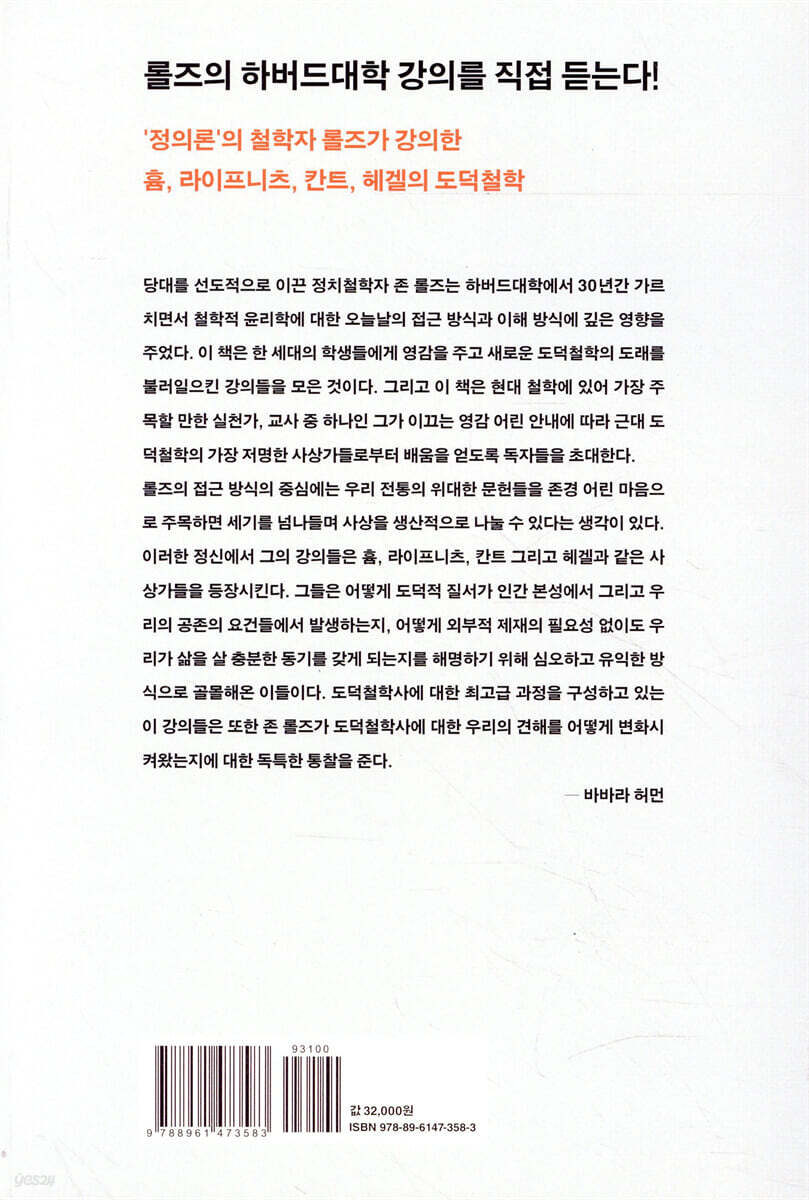 롤즈의 하버드대학 강의를 직접 듣는다!

'정의론'의 철학자 롤즈가 강의한
흄, 라이프니츠, 칸트, 헤겔의 도덕철학

당대를 선도적으로 이끈 정치철학자 존 롤즈는 하버드대학에서 30년간 가르치면서 철학적 윤리학에 대한 오늘날의 접근 방식과 이해 방식에 깊은 영향을 주었다. 이 책은 한 세대의 학생들에게 영감을 주고 새로운 도덕철학의 도래를 불러일으킨 강의들을 모은 것이다. 그리고 이 책은 현대 철학에 있어 가장 주목할 만한 실천가, 교사 중 하나인 그가 이끄는 영감 어린 안내에 따라 근대 도덕철학의 가장 저명한 사상가들로부터 배움을 얻도록 독자들을 초대한다.
롤즈의 접근 방식의 중심에는 우리 전통의 위대한 문헌들을 존경 어린 마음으로 주목하면 세기를 넘나들며 사상을 생산적으로 나눌 수 있다는 생각이 있다. 이러한 정신에서 그의 강의들은 흄, 라이프니츠, 칸트 그리고 헤겔과 같은 사상가들을 등장시킨다. 그들은 어떻게 도덕적 질서가 인간 본성에서 그리고 우리의 공존의 요건들에서 발생하는지, 어떻게 외부적 제재의 필요성 없이도 우리가 삶을 살 충분한 동기를 갖게 되는지를 해명하기 위해 심오하고 유익한 방식으로 골몰해온 이들이다. 도덕철학사에 대한 최고급 과정을 구성하고 있는 이 강의들은 또한 존 롤즈가 도덕철학사에 대한 우리의 견해를 어떻게 변화시켜왔는지에 대한 독특한 통찰을 준다.

— 바바라 허먼

93100

9 788961 473583

값 32,000원
ISBN 978-89-6147-358-3

yes24